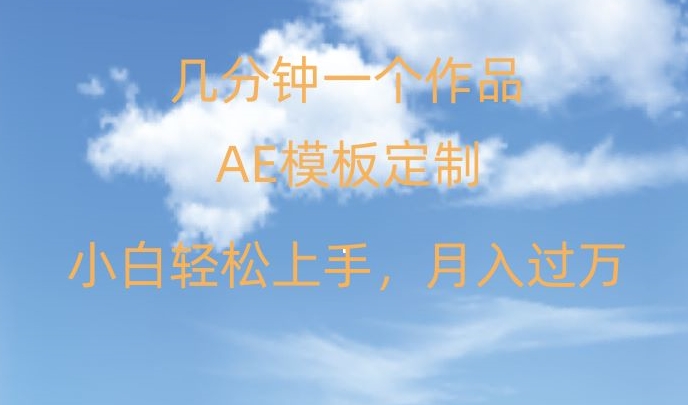 几分钟一个作品

AE模板定制

小白轻松上手，月入过万